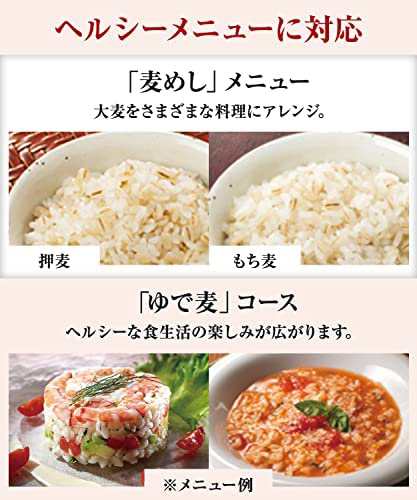 ヘルシーメニューに対応

「麦めし」メニュー
大麦をさまざまな料理にアレンジ。

押麦

もち麦

「ゆで麦」コース
ヘルシーな食生活の楽しみが広がります。

※メニュー例